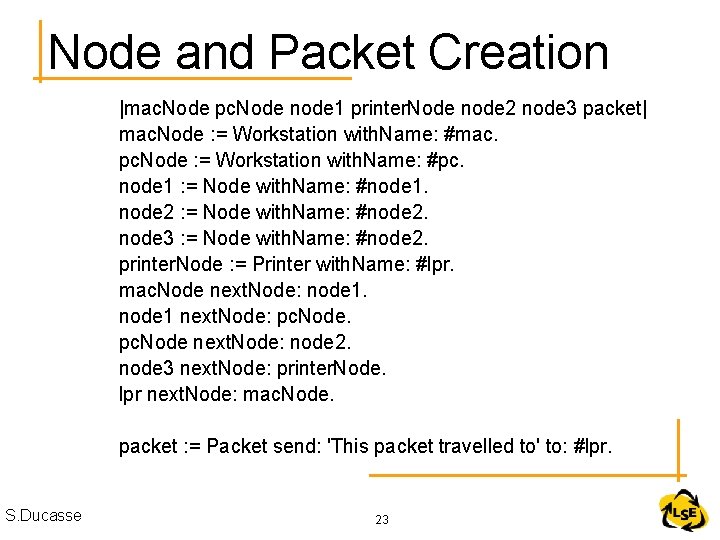 Node and Packet Creation

|macNode pcNode node1 printerNode node2 node3 packet|
macNode := Workstation withName: #mac.
pcNode := Workstation withName: #pc.
node1 := Node withName: #node1.
node2 := Node withName: #node2.
node3 := Node withName: #node2.
printerNode := Printer withName: #lpr.
macNode nextNode: node1.
node1 nextNode: pcNode.
pcNode nextNode: node2.
node3 nextNode: printerNode.
lpr nextNode: macNode.

packet := Packet send: 'This packet travelled to' to: #lpr.

S.Ducasse

23

LSE